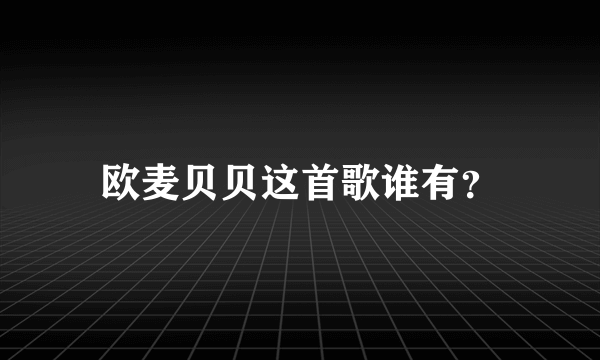 欧麦贝贝这首歌谁有?